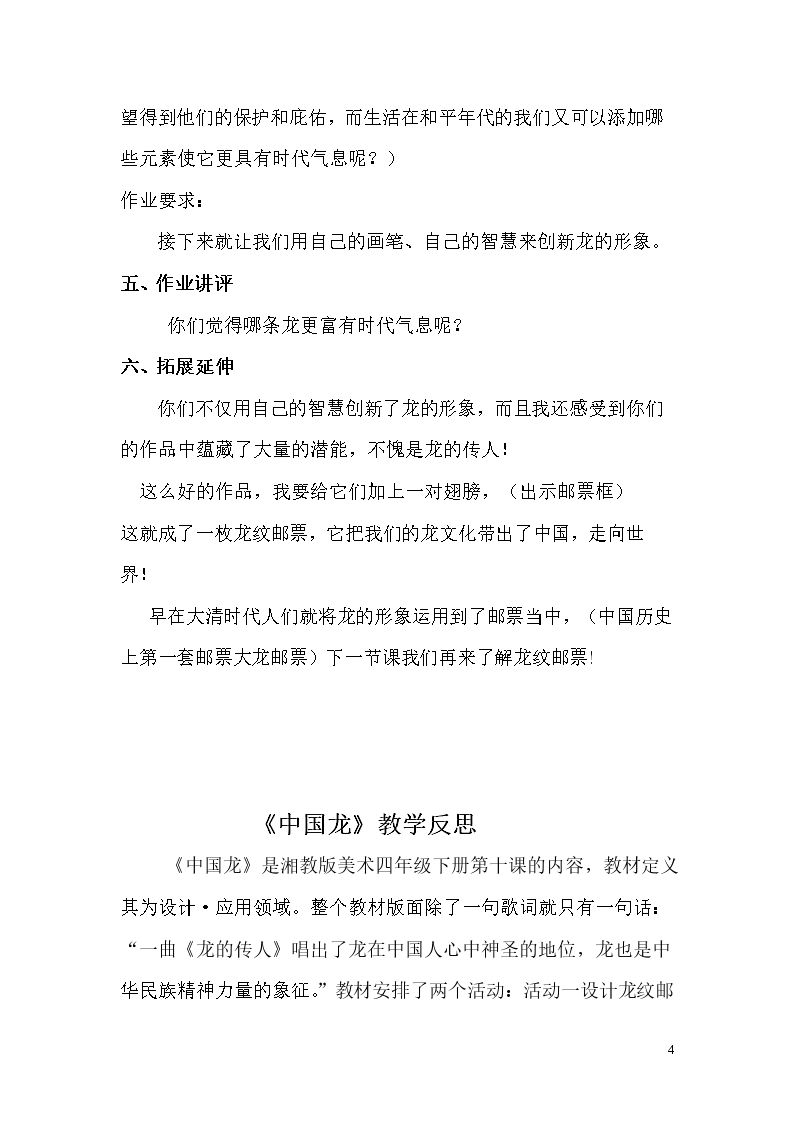 望得到他们的保护和庇佑，而生活在和平年代的我们又可以添加哪些元素使它更具有时代气息呢？）

作业要求：

接下来就让我们用自己的画笔、自己的智慧来创新龙的形象。

五、作业讲评

你们觉得哪条龙更富有时代气息呢？

六、拓展延伸

你们不仅用自己的智慧创新了龙的形象，而且我还感受到你们的作品中蕴藏了大量的潜能，不愧是龙的传人！

这么好的作品，我要给它们加上一对翅膀，（出示邮票框）这就成了一枚龙纹邮票，它把我们的龙文化带出了中国，走向世界！

早在大清时代人们就将龙的形象运用到了邮票当中，（中国历史上第一套邮票大龙邮票）下一节课我们再来了解龙纹邮票!

《中国龙》教学反思

《中国龙》是湘教版美术四年级下册第十课的内容，教材定义其为设计·应用领域。整个教材版面除了一句歌词就只有一句话：“一曲《龙的传人》唱出了龙在中国人心中神圣的地位，龙也是中华民族精神力量的象征。”教材安排了两个活动：活动一设计龙纹邮

4